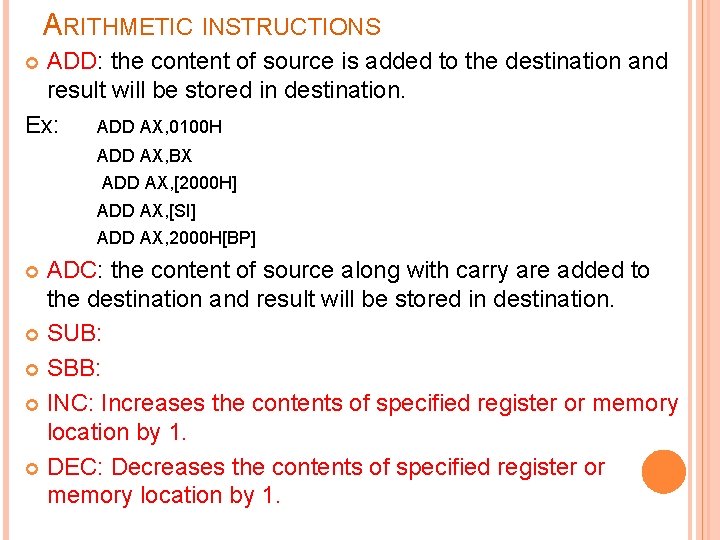 ARITHMETIC INSTRUCTIONS

ADD: the content of source is added to the destination and result will be stored in destination.

Ex: ADD AX,0100H
ADD AX,BX
ADD AX,[2000H]
ADD AX,[SI]
ADD AX,2000H[BP]

ADC: the content of source along with carry are added to the destination and result will be stored in destination.

SUB:

SBB:

INC: Increases the contents of specified register or memory location by 1.

DEC: Decreases the contents of specified register or memory location by 1.